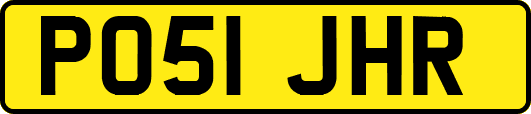 PO51 JHR